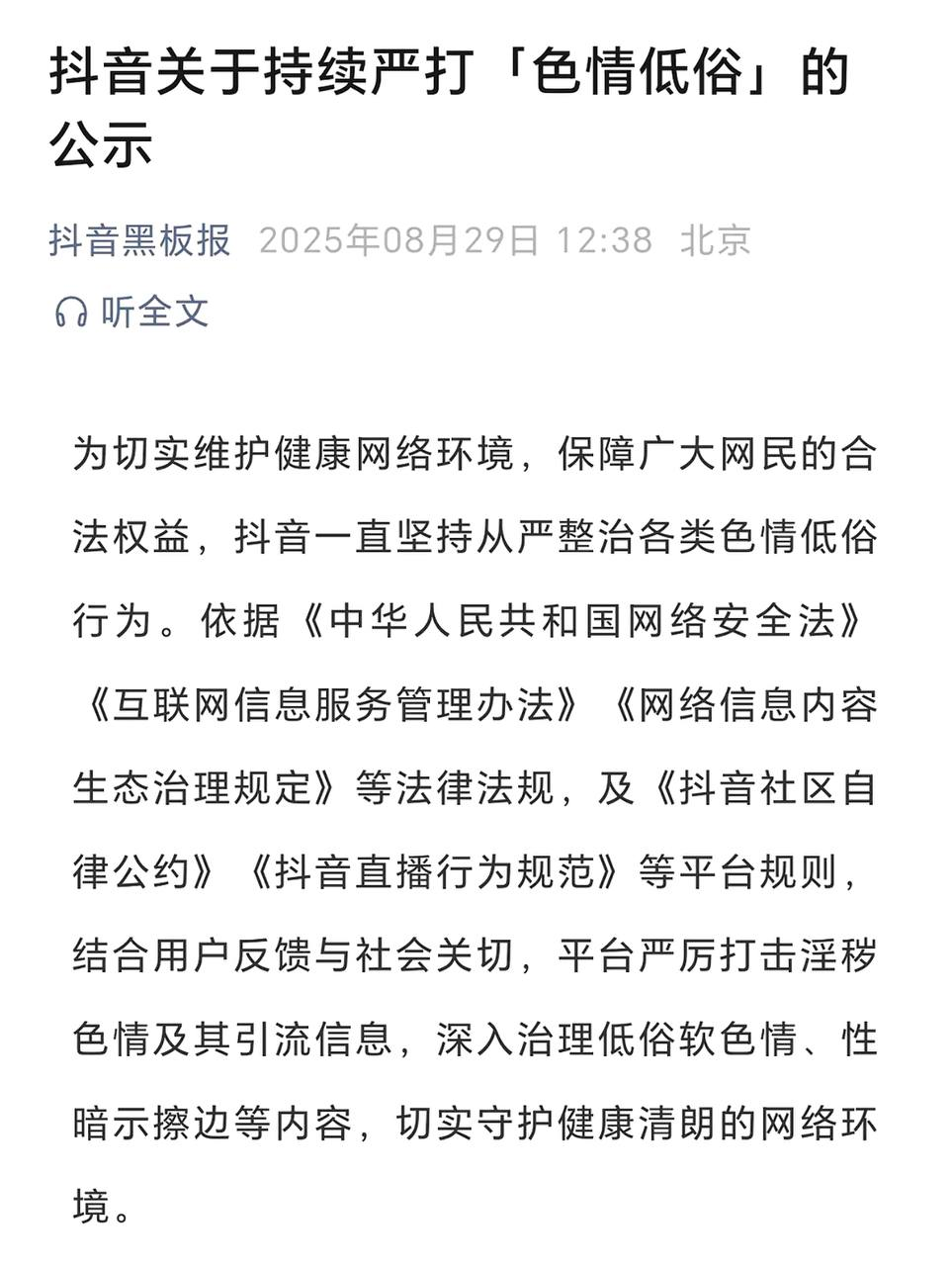 抖音关于持续严打「色情低俗」的公示

抖音黑板报 2025年08月29日 12:38 北京

听全文

为切实维护健康网络环境，保障广大网民的合法权益，抖音一直坚持从严整治各类色情低俗行为。依据《中华人民共和国网络安全法》《互联网信息服务管理办法》《网络信息内容生态治理规定》等法律法规，及《抖音社区自律公约》《抖音直播行为规范》等平台规则，结合用户反馈与社会关切，平台严厉打击淫秽色情及其引流信息，深入治理低俗软色情、性暗示擦边等内容，切实守护健康清朗的网络环境。